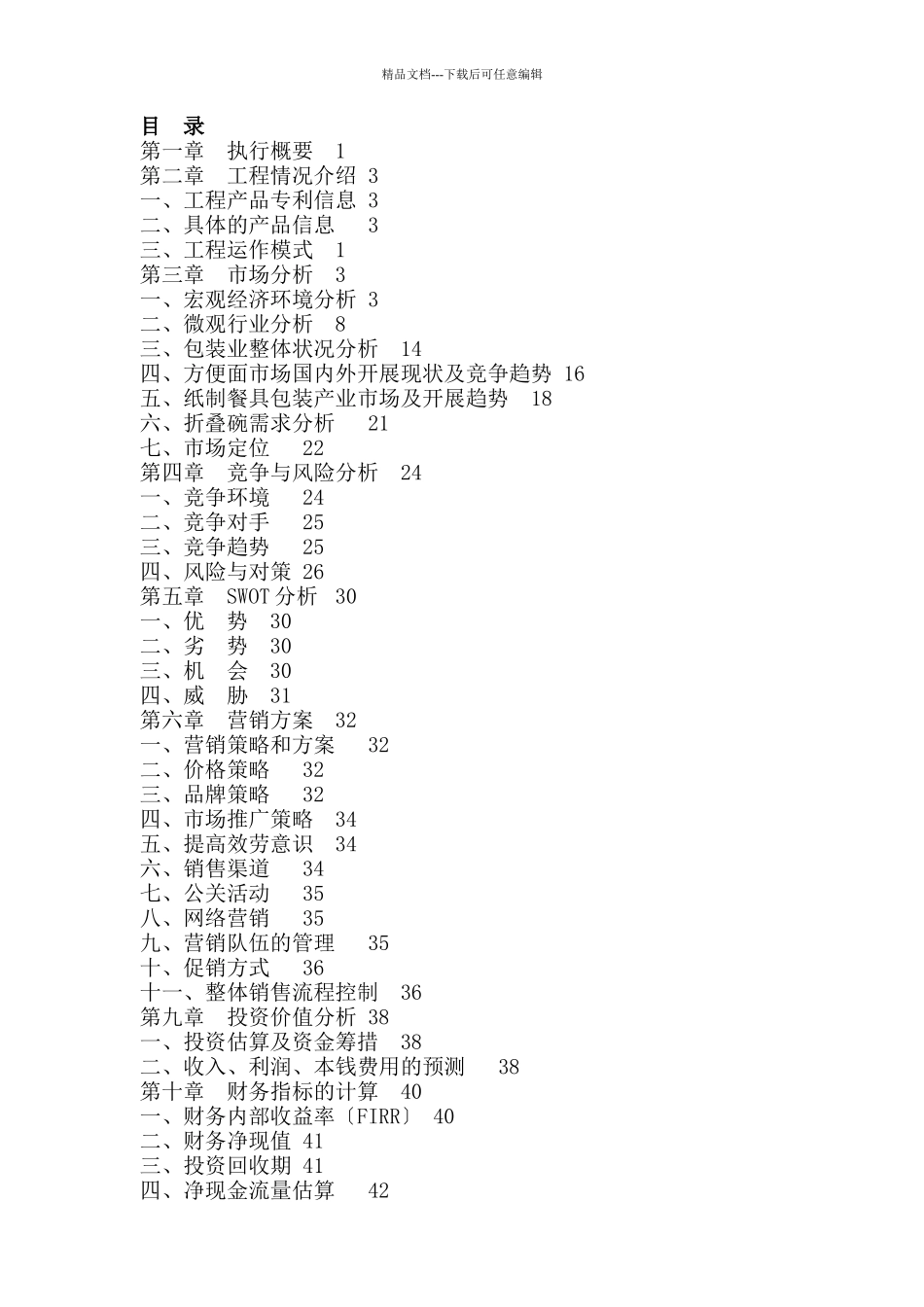 精品文档---下载后可任意编辑

目　录
第一章　执行概要　1
第二章　工程情况介绍 3
一、工程产品专利信息 3
二、具体的产品信息　 3
三、工程运作模式　1
第三章　市场分析　3
一、宏观经济环境分析 3
二、微观行业分析　8
三、包装业整体状况分析　14
四、方便面市场国内外开展现状及竞争趋势 16
五、纸制餐具包装产业市场及开展趋势　18
六、折叠碗需求分析　 21
七、市场定位　 22
第四章　竞争与风险分析　24
一、竞争环境　 24
二、竞争对手　 25
三、竞争趋势　 25
四、风险与对策 26
第五章　SWOT 分析　30
一、优　势　30
二、劣　势　30
三、机　会　30
四、威　胁　31
第六章　营销方案　32
一、营销策略和方案　 32
二、价格策略　 32
三、品牌策略　 32
四、市场推广策略　34
五、提高效劳意识　34
六、销售渠道　 34
七、公关活动　 35
八、网络营销　 35
九、营销队伍的管理　 35
十、促销方式　 36
十一、整体销售流程控制　36
第九章　投资价值分析 38
一、投资估算及资金筹措　38
二、收入、利润、本钱费用的预测　 38
第十章　财务指标的计算　40
一、财务内部收益率〔FIRR〕 40
二、财务净现值 41
三、投资回收期 41
四、净现金流量估算　 42